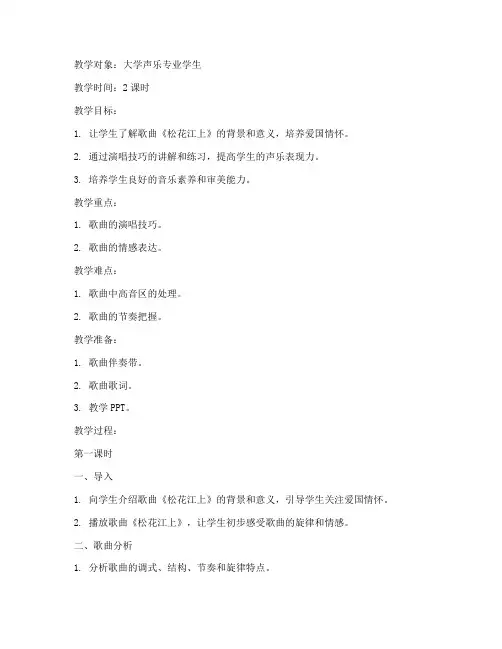 教学对象：大学声乐专业学生

教学时间：2 课时

教学目标：

1. 让学生了解歌曲《松花江上》的背景和意义，培养爱国情怀。

2. 通过演唱技巧的讲解和练习，提高学生的声乐表现力。

3. 培养学生良好的音乐素养和审美能力。

教学重点：

1. 歌曲的演唱技巧。

2. 歌曲的情感表达。

教学难点：

1. 歌曲中高音区的处理。

2. 歌曲的节奏把握。

教学准备：

1. 歌曲伴奏带。

2. 歌曲歌词。

3. 教学 PPT。

教学过程：

第一课时

一、导入

1. 向学生介绍歌曲《松花江上》的背景和意义，引导学生关注爱国情怀。

2. 播放歌曲《松花江上》，让学生初步感受歌曲的旋律和情感。

二、歌曲分析

1. 分析歌曲的调式、结构、节奏和旋律特点。